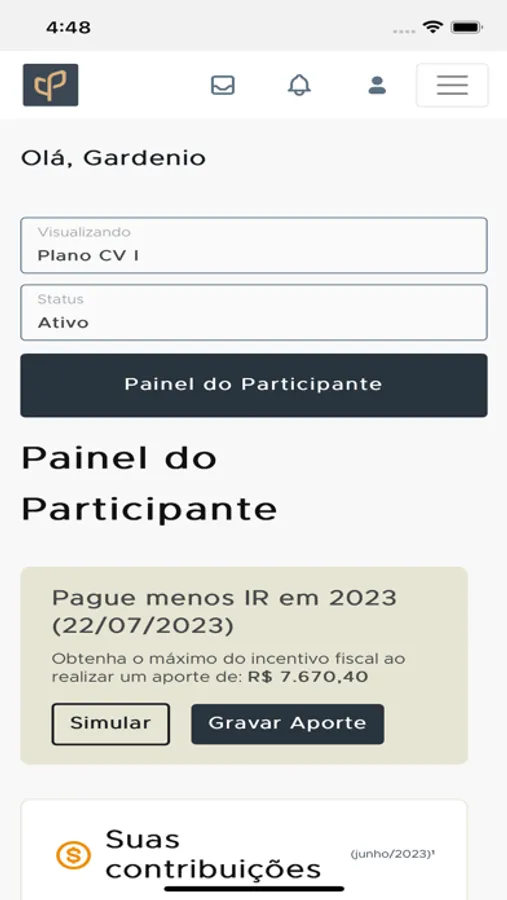 4:48

Olá, Gardenio

Visualizando
Plano CV I

Status
Ativo

Painel do Participante

Painel do Participante

Pague menos IR em 2023 (22/07/2023)

Obtenha o máximo do incentivo fiscal ao realizar um aporte de: R$ 7.670,40

Simular

Gravar Aporte

Suas contribuições

(junho/2023)¹